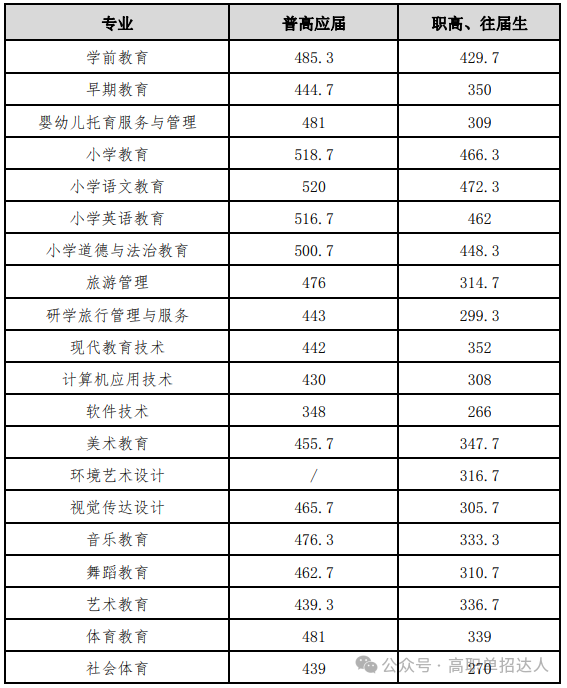 | 专业 | 普高应届 | 职高、往届生 |
|---|---|---|
| 学前教育 | 485.3 | 429.7 |
| 早期教育 | 444.7 | 350 |
| 婴幼儿托育服务与管理 | 481 | 309 |
| 小学教育 | 518.7 | 466.3 |
| 小学语文教育 | 520 | 472.3 |
| 小学英语教育 | 516.7 | 462 |
| 小学道德与法治教育 | 500.7 | 448.3 |
| 旅游管理 | 476 | 314.7 |
| 研学旅行管理与服务 | 443 | 299.3 |
| 现代教育技术 | 442 | 352 |
| 计算机应用技术 | 430 | 308 |
| 软件技术 | 348 | 266 |
| 美术教育 | 455.7 | 347.7 |
| 环境艺术设计 | / | 316.7 |
| 视觉传达设计 | 465.7 | 305.7 |
| 音乐教育 | 476.3 | 333.3 |
| 舞蹈教育 | 462.7 | 310.7 |
| 艺术教育 | 439.3 | 336.7 |
| 体育教育 | 481 | 339 |
| 社会体育 | 439 | 270 |

公众号 · 高职单招达人